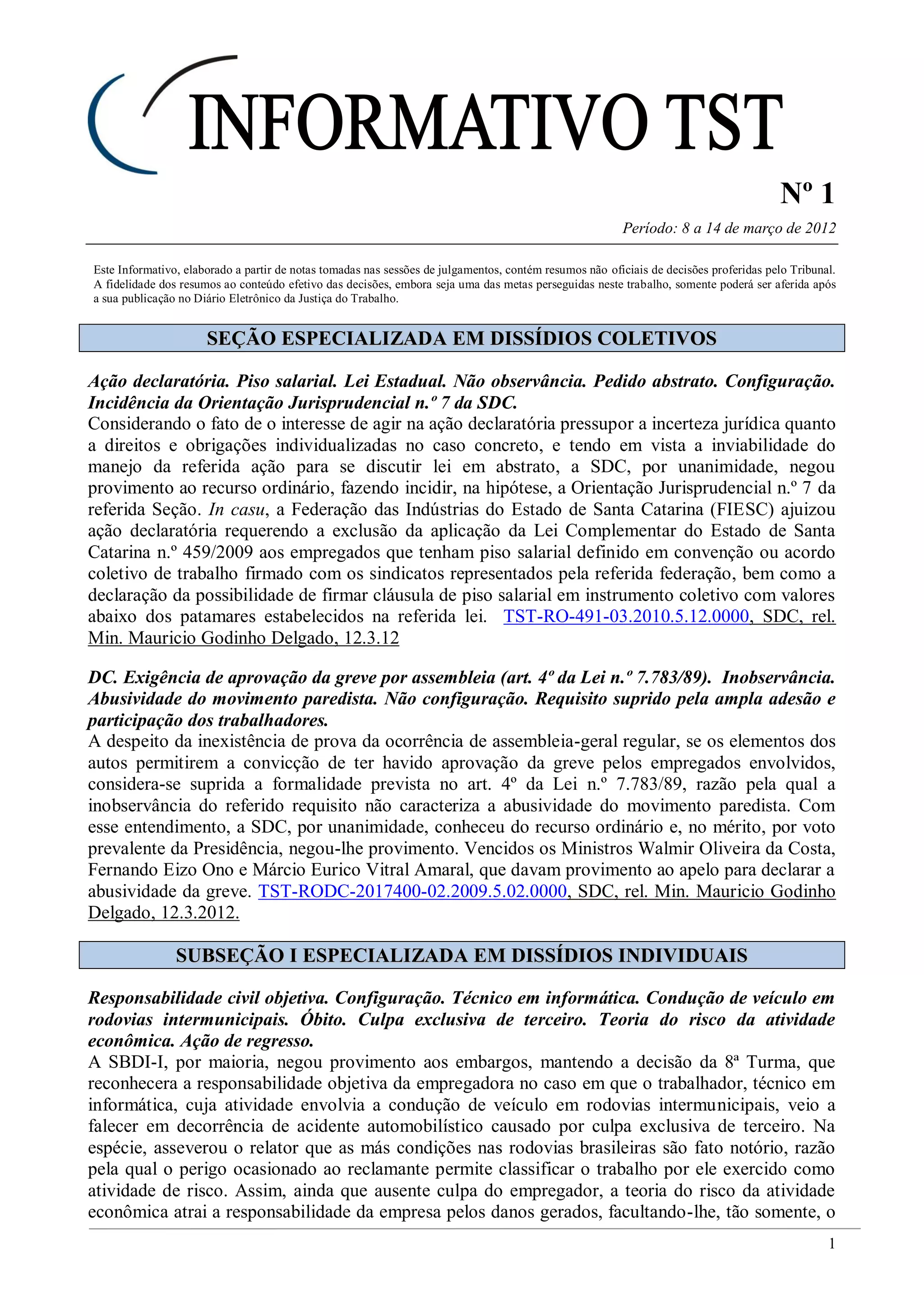 INFORMATIVO TST

Nº 1

Período: 8 a 14 de março de 2012

Este Informativo, elaborado a partir de notas tomadas nas sessões de julgamentos, contém resumos não oficiais de decisões proferidas pelo Tribunal. A fidelidade dos resumos ao conteúdo efetivo das decisões, embora seja uma das metas perseguidas neste trabalho, somente poderá ser aferida após a sua publicação no Diário Eletrônico da Justiça do Trabalho.

SEÇÃO ESPECIALIZADA EM DISSÍDIOS COLETIVOS

Ação declaratória. Piso salarial. Lei Estadual. Não observância. Pedido abstrato. Configuração. Incidência da Orientação Jurisprudencial n.º 7 da SDC.
Considerando o fato de o interesse de agir na ação declaratória pressupor a incerteza jurídica quanto a direitos e obrigações individualizadas no caso concreto, e tendo em vista a inviabilidade do manejo da referida ação para se discutir lei em abstrato, a SDC, por unanimidade, negou provimento ao recurso ordinário, fazendo incidir, na hipótese, a Orientação Jurisprudencial n.º 7 da referida Seção. In casu, a Federação das Indústrias do Estado de Santa Catarina (FIESC) ajuizou ação declaratória requerendo a exclusão da aplicação da Lei Complementar do Estado de Santa Catarina n.º 459/2009 aos empregados que tenham piso salarial definido em convenção ou acordo coletivo de trabalho firmado com os sindicatos representados pela referida federação, bem como a declaração da possibilidade de firmar cláusula de piso salarial em instrumento coletivo com valores abaixo dos patamares estabelecidos na referida lei. TST-RO-491-03.2010.5.12.0000, SDC, rel. Min. Mauricio Godinho Delgado, 12.3.12

DC. Exigência de aprovação da greve por assembleia (art. 4º da Lei n.º 7.783/89). Inobservância. Abusividade do movimento paredista. Não configuração. Requisito suprido pela ampla adesão e participação dos trabalhadores.
A despeito da inexistência de prova da ocorrência de assembleia-geral regular, se os elementos dos autos permitirem a convicção de ter havido aprovação da greve pelos empregados envolvidos, considera-se suprida a formalidade prevista no art. 4º da Lei n.º 7.783/89, razão pela qual a inobservância do referido requisito não caracteriza a abusividade do movimento paredista. Com esse entendimento, a SDC, por unanimidade, conheceu do recurso ordinário e, no mérito, por voto prevalente da Presidência, negou-lhe provimento. Vencidos os Ministros Walmir Oliveira da Costa, Fernando Eizo Ono e Márcio Eurico Vitral Amaral, que davam provimento ao apelo para declarar a abusividade da greve. TST-RODC-2017400-02.2009.5.02.0000, SDC, rel. Min. Mauricio Godinho Delgado, 12.3.2012.

SUBSEÇÃO I ESPECIALIZADA EM DISSÍDIOS INDIVIDUAIS

Responsabilidade civil objetiva. Configuração. Técnico em informática. Condução de veículo em rodovias intermunicipais. Óbito. Culpa exclusiva de terceiro. Teoria do risco da atividade econômica. Ação de regresso.
A SBDI-I, por maioria, negou provimento aos embargos, mantendo a decisão da 8ª Turma, que reconhecera a responsabilidade objetiva da empregadora no caso em que o trabalhador, técnico em informática, cuja atividade envolvia a condução de veículo em rodovias intermunicipais, veio a falecer em decorrência de acidente automobilístico causado por culpa exclusiva de terceiro. Na espécie, asseverou o relator que as más condições nas rodovias brasileiras são fato notório, razão pela qual o perigo ocasionado ao reclamante permite classificar o trabalho por ele exercido como atividade de risco. Assim, ainda que ausente culpa do empregador, a teoria do risco da atividade econômica atrai a responsabilidade da empresa pelos danos gerados, facultando-lhe, tão somente, o

1